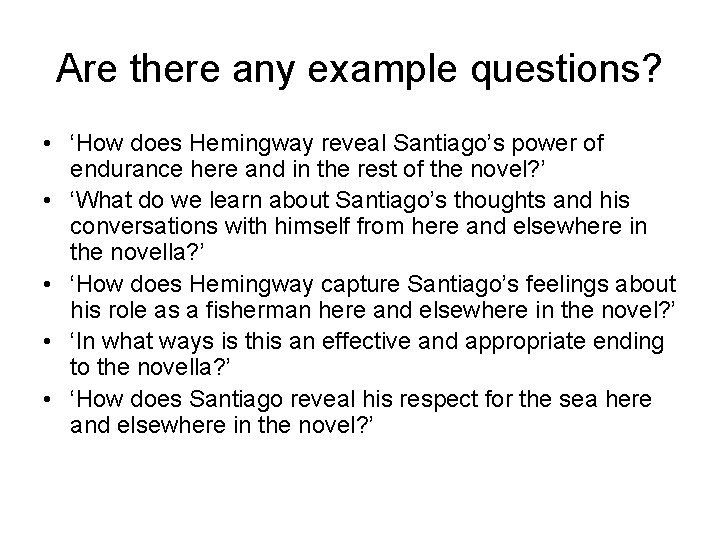 Are there any example questions?

• ‘How does Hemingway reveal Santiago’s power of endurance here and in the rest of the novel?’
• ‘What do we learn about Santiago’s thoughts and his conversations with himself from here and elsewhere in the novella?’
• ‘How does Hemingway capture Santiago’s feelings about his role as a fisherman here and elsewhere in the novel?’
• ‘In what ways is this an effective and appropriate ending to the novella?’
• ‘How does Santiago reveal his respect for the sea here and elsewhere in the novel?’